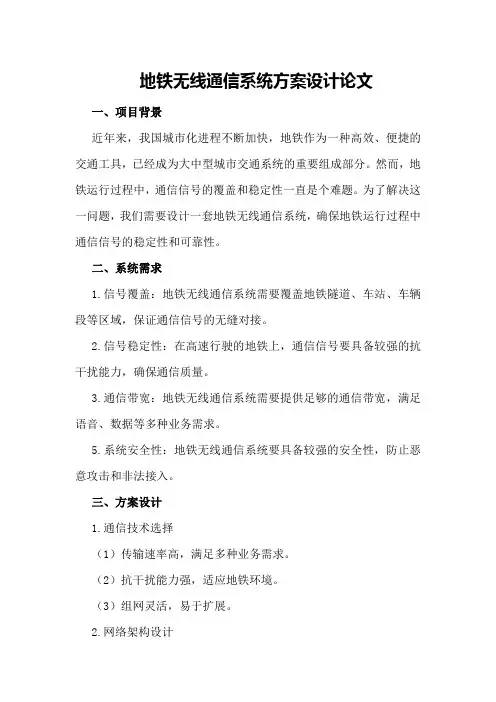 地铁无线通信系统方案设计论文

一、项目背景

近年来，我国城市化进程不断加快，地铁作为一种高效、便捷的交通工具，已经成为大中型城市交通系统的重要组成部分。然而，地铁运行过程中，通信信号的覆盖和稳定性一直是个难题。为了解决这一问题，我们需要设计一套地铁无线通信系统，确保地铁运行过程中通信信号的稳定性和可靠性。

二、系统需求

1.信号覆盖：地铁无线通信系统需要覆盖地铁隧道、车站、车辆段等区域，保证通信信号的无缝对接。

2.信号稳定性：在高速行驶的地铁上，通信信号要具备较强的抗干扰能力，确保通信质量。

3.通信带宽：地铁无线通信系统需要提供足够的通信带宽，满足语音、数据等多种业务需求。

5.系统安全性：地铁无线通信系统要具备较强的安全性，防止恶意攻击和非法接入。

三、方案设计

1.通信技术选择

（1）传输速率高，满足多种业务需求。

（2）抗干扰能力强，适应地铁环境。

（3）组网灵活，易于扩展。

2.网络架构设计